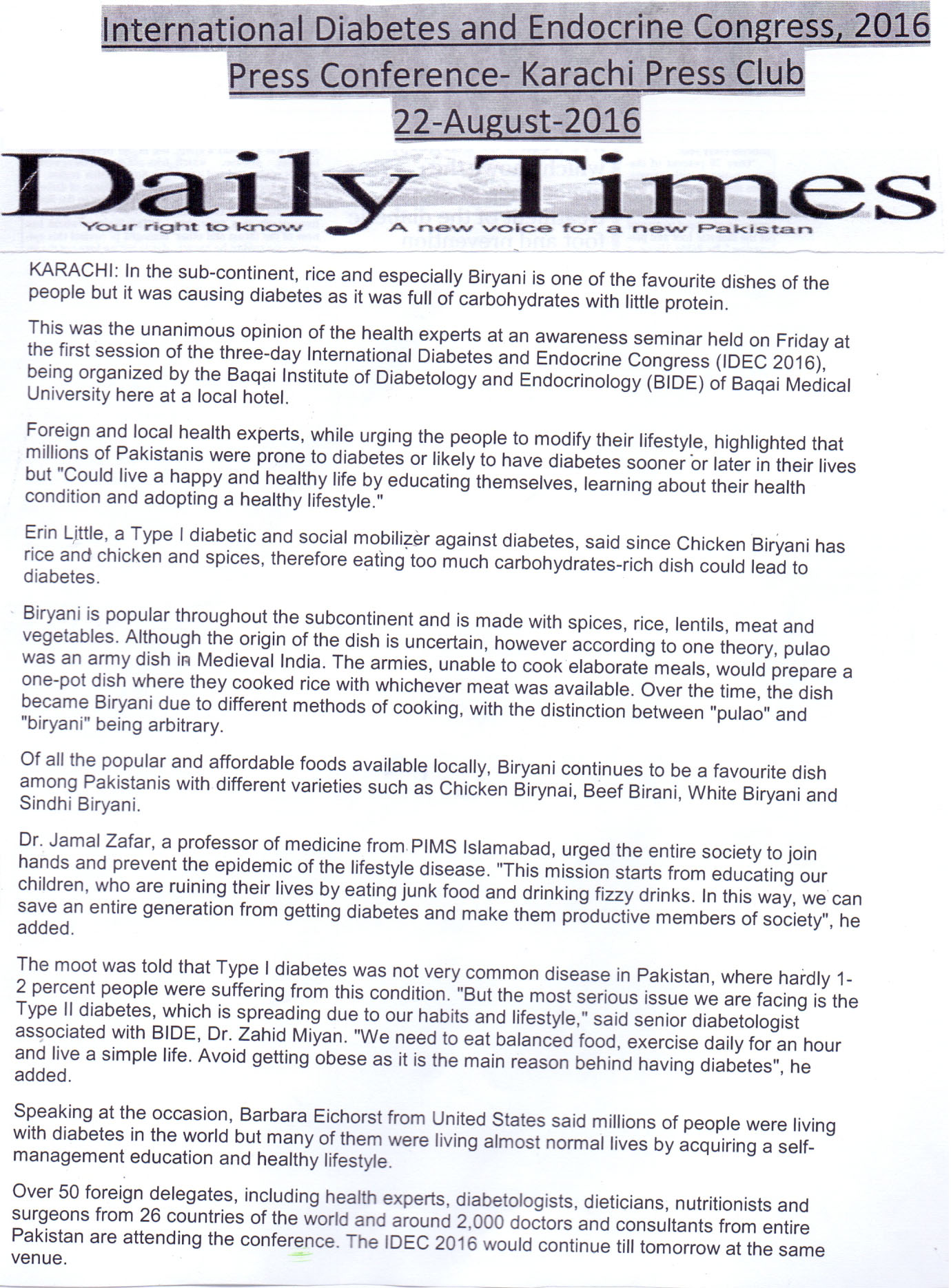 International Diabetes and Endocrine Congress, 2016
Press Conference- Karachi Press Club
22-August-2016

Daily Times
Your right to know A new voice for a new Pakistan

KARACHI: In the sub-continent, rice and especially Biryani is one of the favourite dishes of the people but it was causing diabetes as it was full of carbohydrates with little protein.

This was the unanimous opinion of the health experts at an awareness seminar held on Friday at the first session of the three-day International Diabetes and Endocrine Congress (IDEC 2016), being organized by the Baqai Institute of Diabetology and Endocrinology (BIDE) of Baqai Medical University here at a local hotel.

Foreign and local health experts, while urging the people to modify their lifestyle, highlighted that millions of Pakistanis were prone to diabetes or likely to have diabetes sooner or later in their lives but "Could live a happy and healthy life by educating themselves, learning about their health condition and adopting a healthy lifestyle."

Erin Little, a Type I diabetic and social mobilizer against diabetes, said since Chicken Biryani has rice and chicken and spices, therefore eating too much carbohydrates-rich dish could lead to diabetes.

Biryani is popular throughout the subcontinent and is made with spices, rice, lentils, meat and vegetables. Although the origin of the dish is uncertain, however according to one theory, pulao was an army dish in Medieval India. The armies, unable to cook elaborate meals, would prepare a one-pot dish where they cooked rice with whichever meat was available. Over the time, the dish became Biryani due to different methods of cooking, with the distinction between "pulao" and "biryani" being arbitrary.

Of all the popular and affordable foods available locally, Biryani continues to be a favourite dish among Pakistanis with different varieties such as Chicken Birynai, Beef Birani, White Biryani and Sindhi Biryani.

Dr. Jamal Zafar, a professor of medicine from PIMS Islamabad, urged the entire society to join hands and prevent the epidemic of the lifestyle disease. "This mission starts from educating our children, who are ruining their lives by eating junk food and drinking fizzy drinks. In this way, we can save an entire generation from getting diabetes and make them productive members of society", he added.

The moot was told that Type I diabetes was not very common disease in Pakistan, where hardly 1-2 percent people were suffering from this condition. "But the most serious issue we are facing is the Type II diabetes, which is spreading due to our habits and lifestyle," said senior diabetologist associated with BIDE, Dr. Zahid Miyan. "We need to eat balanced food, exercise daily for an hour and live a simple life. Avoid getting obese as it is the main reason behind having diabetes", he added.

Speaking at the occasion, Barbara Eichorst from United States said millions of people were living with diabetes in the world but many of them were living almost normal lives by acquiring a self-management education and healthy lifestyle.

Over 50 foreign delegates, including health experts, diabetologists, dieticians, nutritionists and surgeons from 26 countries of the world and around 2,000 doctors and consultants from entire Pakistan are attending the conference. The IDEC 2016 would continue till tomorrow at the same venue.